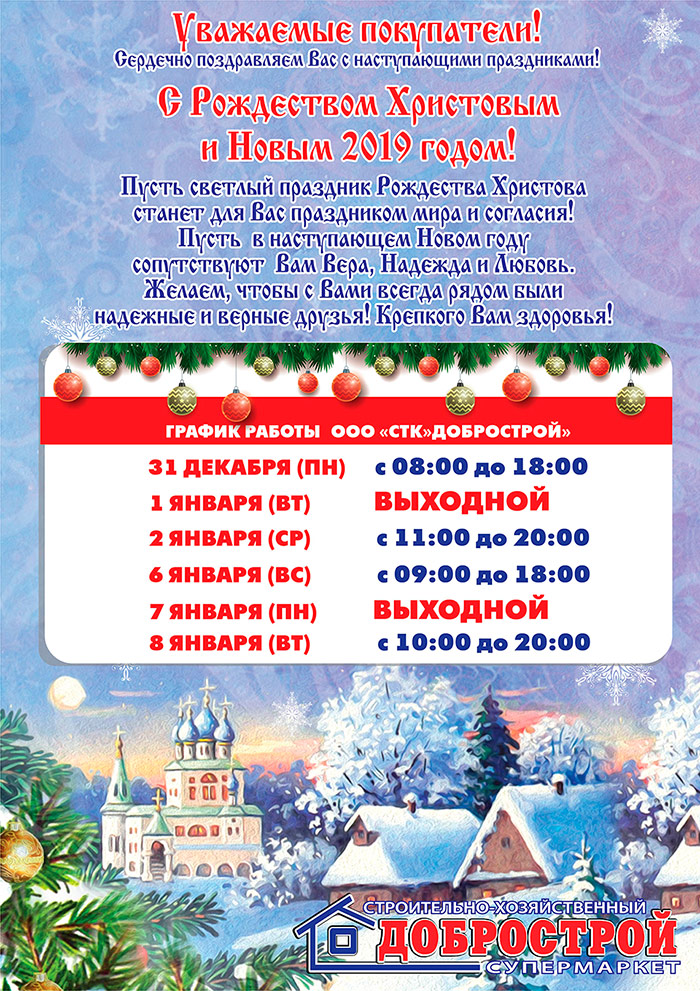 Уважаемые покупатели!
Сердечно поздравляем Вас с наступающими праздниками!

С Рождеством Христовым
и Новым 2019 годом!

Пусть светлый праздник Рождества Христова станет для Вас праздником мира и согласия! Пусть в наступающем Новом году сопутствуют Вам Вера, Надежда и Любовь. Желаем, чтобы с Вами всегда рядом были надежные и верные друзья! Крепкого Вам здоровья!

ГРАФИК РАБОТЫ ООО «СТК»ДОБРОСТРОЙ»

31 ДЕКАБРЯ (ПН) с 08:00 до 18:00
1 ЯНВАРЯ (ВТ) ВЫХОДНОЙ
2 ЯНВАРЯ (СР) с 11:00 до 20:00
6 ЯНВАРЯ (ВС) с 09:00 до 18:00
7 ЯНВАРЯ (ПН) ВЫХОДНОЙ
8 ЯНВАРЯ (ВТ) с 10:00 до 20:00

СТРОИТЕЛЬНО-ХОЗЯЙСТВЕННЫЙ
ДОБРОСТРОЙ
СУПЕРМАРКЕТ